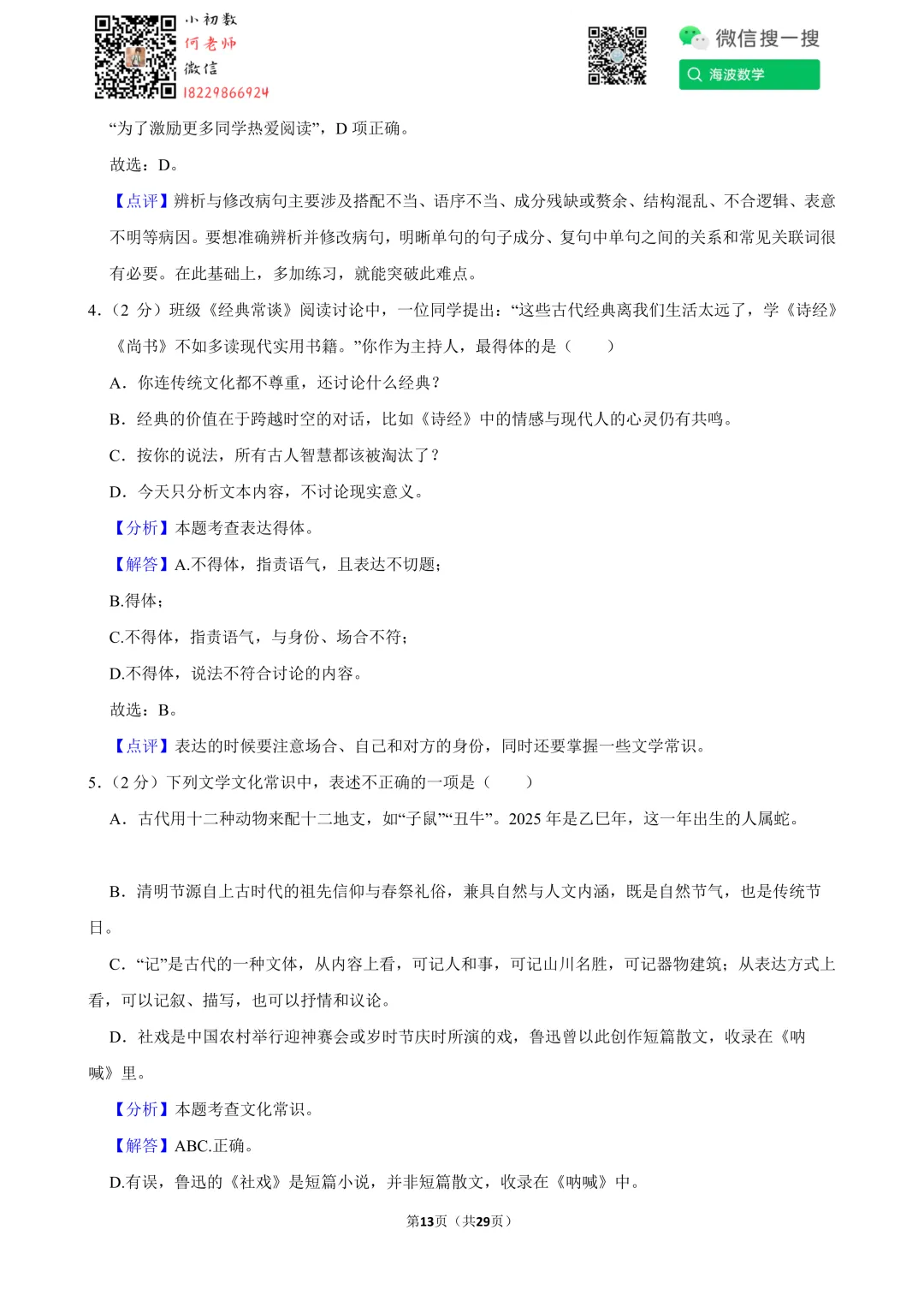 小初数
何老师
微信
18229866924

微信搜一搜
海波数学

“为了激励更多同学热爱阅读”，D 项正确。

故选：D。

【点评】辨析与修改病句主要涉及搭配不当、语序不当、成分残缺或赘余、结构混乱、不合逻辑、表意不明等病因。要想准确辨析并修改病句，明晰单句的句子成分、复句中单句之间的关系和常见关联词很有必要。在此基础上，多加练习，就能突破此难点。

4.（2 分）班级《经典常谈》阅读讨论中，一位同学提出：“这些古代经典离我们生活太远了，学《诗经》《尚书》不如多读现代实用书籍。”你作为主持人，最得体的是（　　）

A．你连传统文化都不尊重，还讨论什么经典？

B．经典的价值在于跨越时空的对话，比如《诗经》中的情感与现代人的心灵仍有共鸣。

C．按你的说法，所有古人智慧都该被淘汰了？

D．今天只分析文本内容，不讨论现实意义。

【分析】本题考查表达得体。

【解答】A.不得体，指责语气，且表达不切题；

B.得体；

C.不得体，指责语气，与身份、场合不符；

D.不得体，说法不符合讨论的内容。

故选：B。

【点评】表达的时候要注意场合、自己和对方的身份，同时还要掌握一些文学常识。

5.（2 分）下列文学文化常识中，表述不正确的一项是（　　）

A．古代用十二种动物来配十二地支，如“子鼠”“丑牛”。2025 年是乙巳年，这一年出生的人属蛇。

B．清明节源自上古时代的祖先信仰与春祭礼俗，兼具自然与人文内涵，既是自然节气，也是传统节日。

C．“记”是古代的一种文体，从内容上看，可记人和事，可记山川名胜，可记器物建筑；从表达方式上看，可以记叙、描写，也可以抒情和议论。

D．社戏是中国农村举行迎神赛会或岁时节庆时所演的戏，鲁迅曾以此创作短篇散文，收录在《呐喊》里。

【分析】本题考查文化常识。

【解答】ABC.正确。

D.有误，鲁迅的《社戏》是短篇小说，并非短篇散文，收录在《呐喊》中。

第13页（共29页）